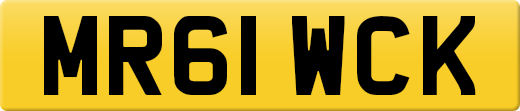 MR61 WCK